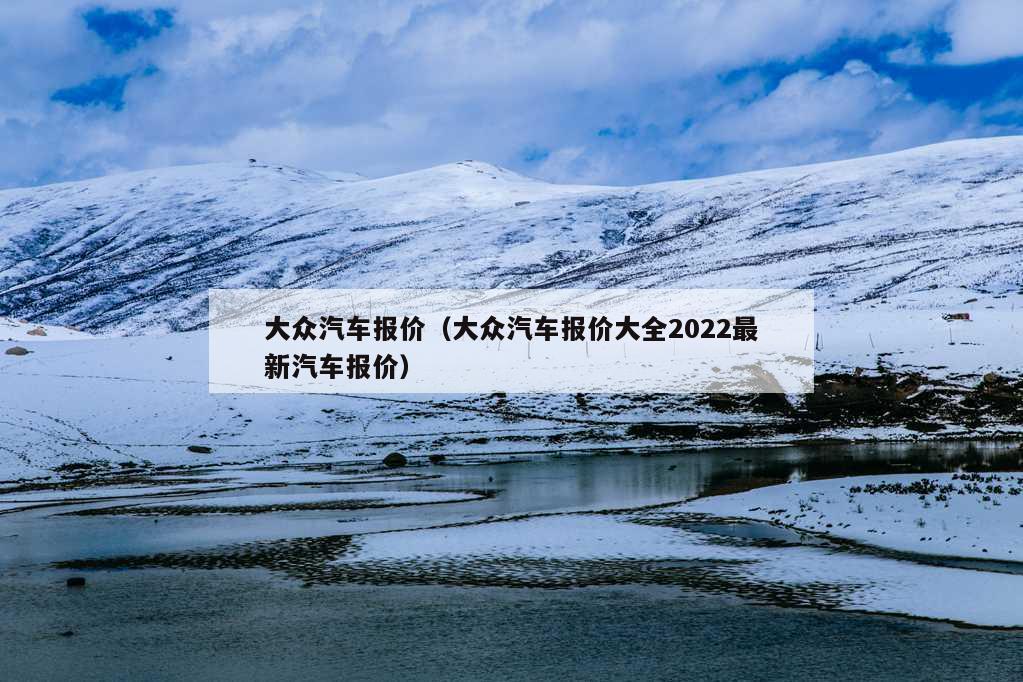 大众汽车报价（大众汽车报价大全2022最新汽车报价）